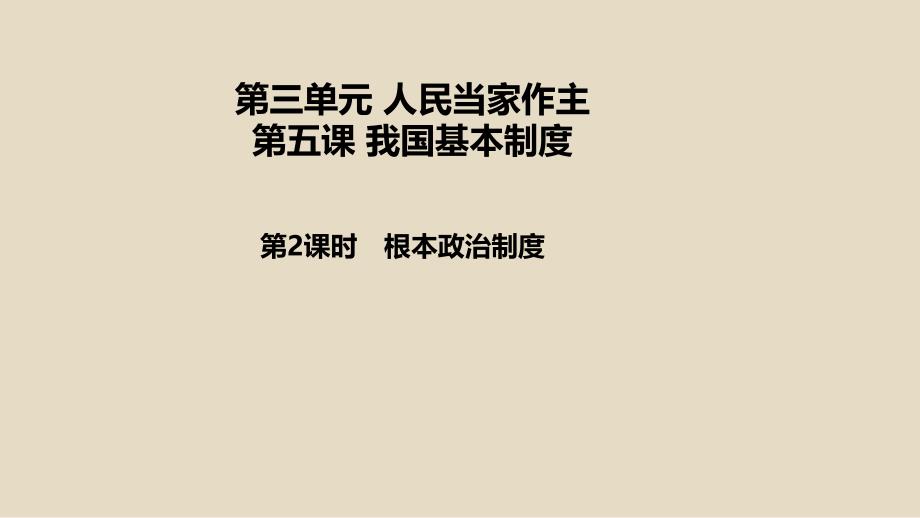 第三单元 人民当家作主
第五课 我国基本制度

第2课时　根本政治制度